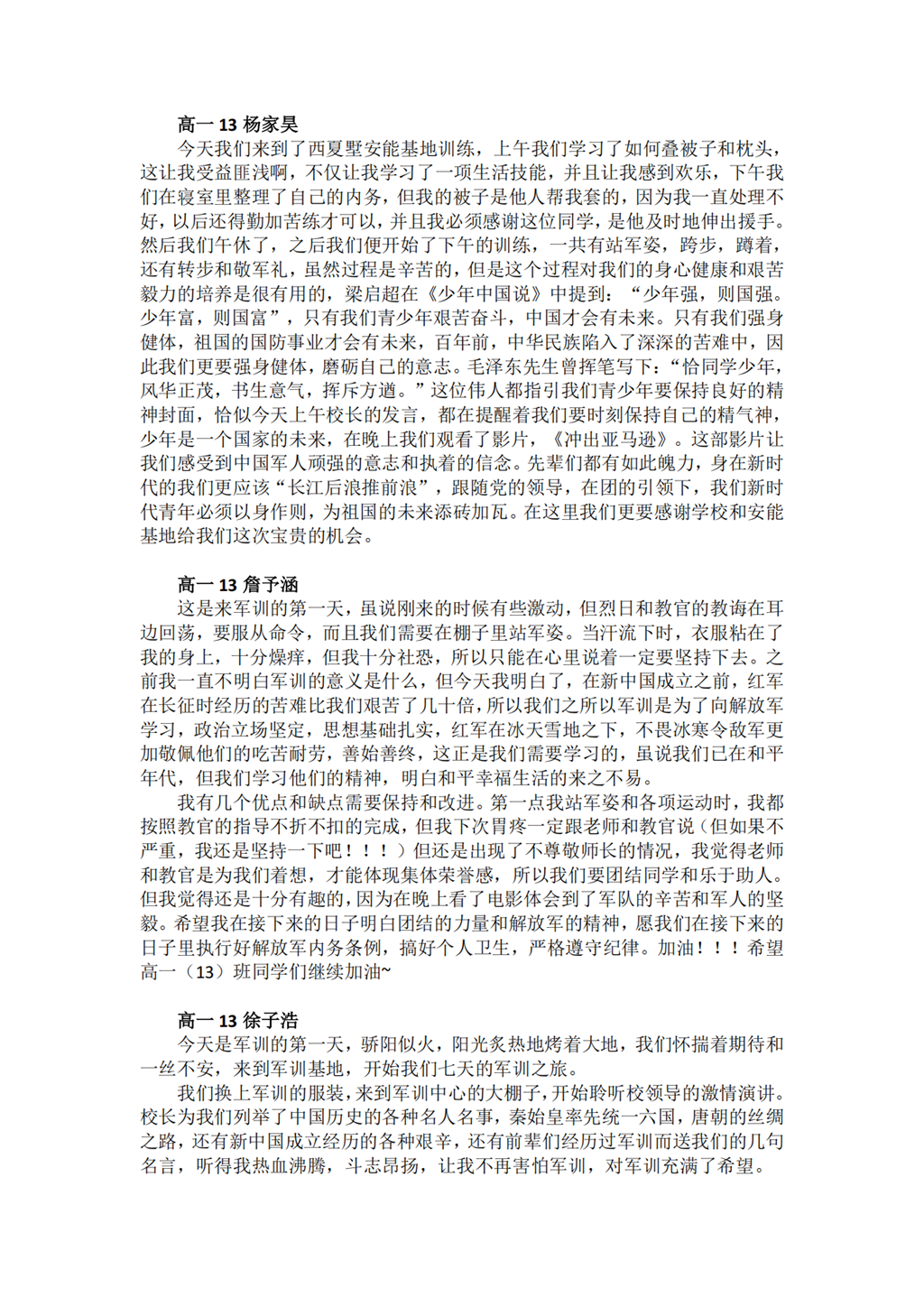 高一 13 杨家昊

今天我们来到了西夏墅安能基地训练，上午我们学习了如何叠被子和枕头，这让我受益匪浅啊，不仅让我学习了一项生活技能，并且让我感到欢乐，下午我们在寝室里整理了自己的内务，但我的被子是他人帮我套的，因为我一直处理不好，以后还得勤加苦练才可以，并且我必须感谢这位同学，是他及时地伸出援手。然后我们午休了，之后我们便开始了下午的训练，一共有站军姿，跨步，蹲着，还有转步和敬军礼，虽然过程是辛苦的，但是这个过程对我们的身心健康和艰苦毅力的培养是很有用的，梁启超在《少年中国说》中提到：“少年强，则国强。少年富，则国富”，只有我们青少年艰苦奋斗，中国才会有未来。只有我们强身健体，祖国的国防事业才会有未来，百年前，中华民族陷入了深深的苦难中，因此我们更要强身健体，磨砺自己的意志。毛泽东先生曾挥笔写下：“恰同学少年，风华正茂，书生意气，挥斥方遒。”这位伟人都指引我们青少年要保持良好的精神封面，恰似今天上午校长的发言，都在提醒着我们要时刻保持自己的精气神，少年是一个国家的未来，在晚上我们观看了影片，《冲出亚马逊》。这部影片让我们感受到中国军人顽强的意志和执着的信念。先辈们都有如此魄力，身在新时代的我们更应该“长江后浪推前浪”，跟随党的领导，在团的引领下，我们新时代青年必须以身作则，为祖国的未来添砖加瓦。在这里我们更要感谢学校和安能基地给我们这次宝贵的机会。

高一 13 詹予涵

这是来军训的第一天，虽说刚来的时候有些激动，但烈日和教官的教诲在耳边回荡，要服从命令，而且我们需要在棚子里站军姿。当汗流下时，衣服粘在了我的身上，十分燥痒，但我十分社恐，所以只能在心里说着一定要坚持下去。之前我一直不明白军训的意义是什么，但今天我明白了，在新中国成立之前，红军在长征时经历的苦难比我们艰苦了几十倍，所以我们之所以军训是为了向解放军学习，政治立场坚定，思想基础扎实，红军在冰天雪地之下，不畏冰寒令敌军更加敬佩他们的吃苦耐劳，善始善终，这正是我们需要学习的，虽说我们已在和平年代，但我们学习他们的精神，明白和平幸福生活的来之不易。

我有几个优点和缺点需要保持和改进。第一点我站军姿和各项运动时，我都按照教官的指导不折不扣的完成，但我下次胃疼一定跟老师和教官说（但如果不严重，我还是坚持一下吧！！！）但还是出现了不尊敬师长的情况，我觉得老师和教官是为我们着想，才能体现集体荣誉感，所以我们要团结同学和乐于助人。但我觉得还是十分有趣的，因为在晚上看了电影体会到了军队的辛苦和军人的坚毅。希望我在接下来的日子明白团结的力量和解放军的精神，愿我们在接下来的日子里执行好解放军内务条例，搞好个人卫生，严格遵守纪律。加油！！！希望高一（13）班同学们继续加油~

高一 13 徐子浩

今天是军训的第一天，骄阳似火，阳光炙热地烤着大地，我们怀揣着期待和一丝不安，来到军训基地，开始我们七天的军训之旅。

我们换上军训的服装，来到军训中心的大棚子，开始聆听校领导的激情演讲。校长为我们列举了中国历史的各种名人名事，秦始皇率先统一六国，唐朝的丝绸之路，还有新中国成立经历的各种艰辛，还有前辈们经历过军训而送我们的几句名言，听得我热血沸腾，斗志昂扬，让我不再害怕军训，对军训充满了希望。